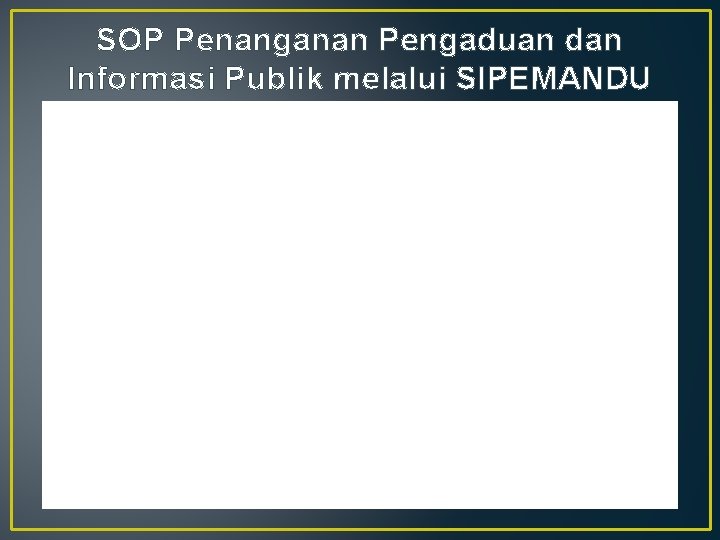 SOP Penanganan Pengaduan dan Informasi Publik melalui SIPEMANDU